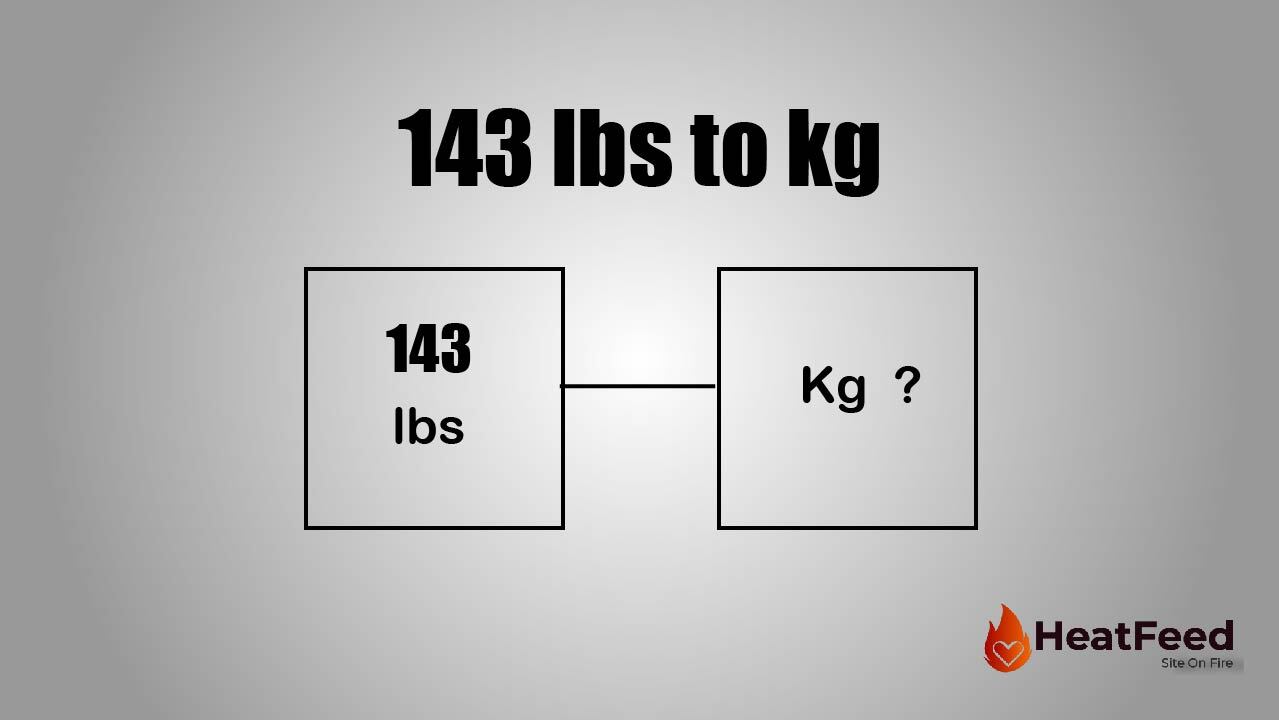 143 lbs to kg

143
lbs

Kg ?

HeatFeed
Site On Fire